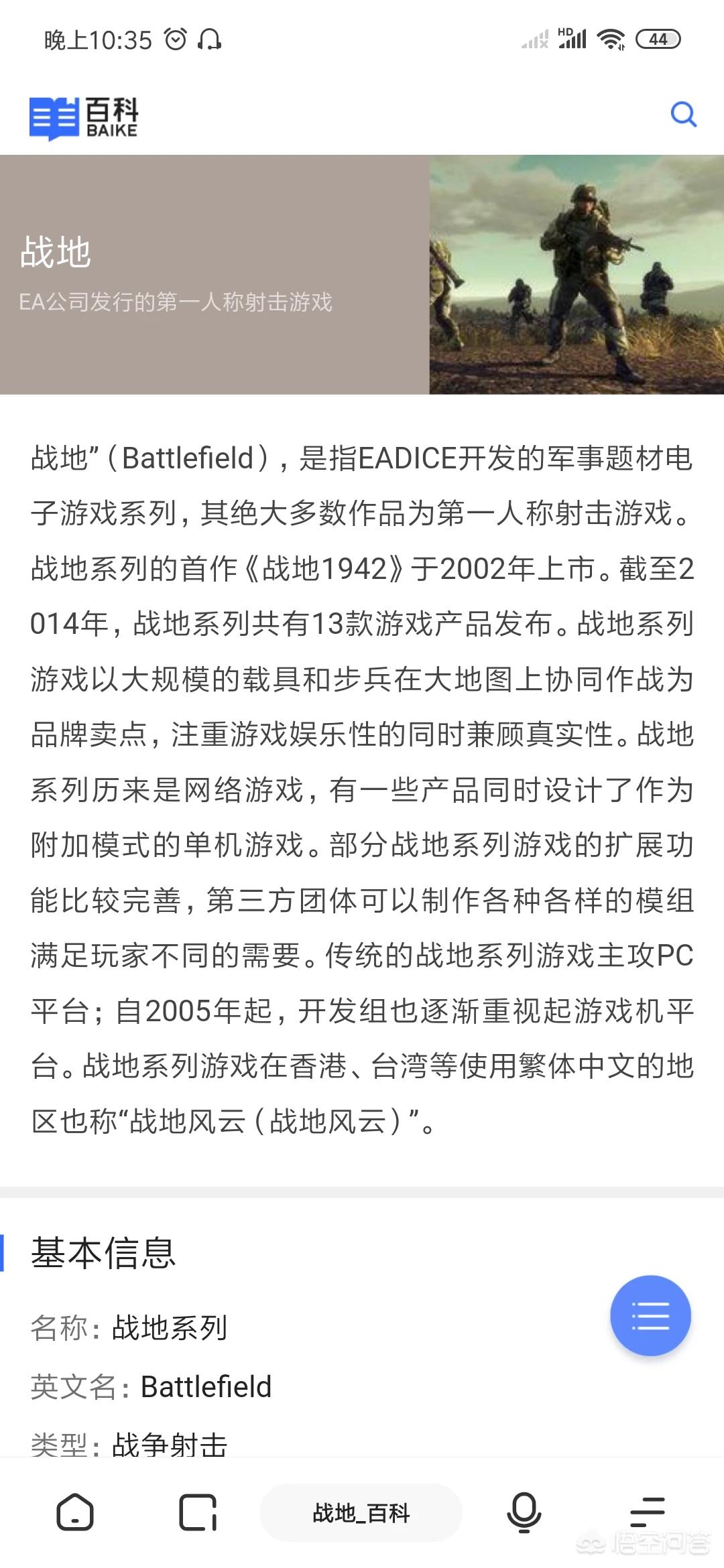 晚上10:35

HD

44

百科 BAIKE

战地

EA公司发行的第一人称射击游戏

战地”(Battlefield),是指EADICE开发的军事题材电子游戏系列,其绝大多数作品为第一人称射击游戏。战地系列的首作《战地1942》于2002年上市。截至2014年,战地系列共有13款游戏产品发布。战地系列游戏以大规模的载具和步兵在大地图上协同作战为品牌卖点,注重游戏娱乐性的同时兼顾真实性。战地系列历来是网络游戏,有一些产品同时设计了作为附加模式的单机游戏。部分战地系列游戏的扩展功能比较完善,第三方团体可以制作各种各样的模组满足玩家不同的需要。传统的战地系列游戏主攻PC平台;自2005年起,开发组也逐渐重视起游戏机平台。战地系列游戏在香港、台湾等使用繁体中文的地区也称“战地风云(战地风云)”。

基本信息

名称:战地系列

英文名:Battlefield

类型:战争射击

战地_百科

悟空问答